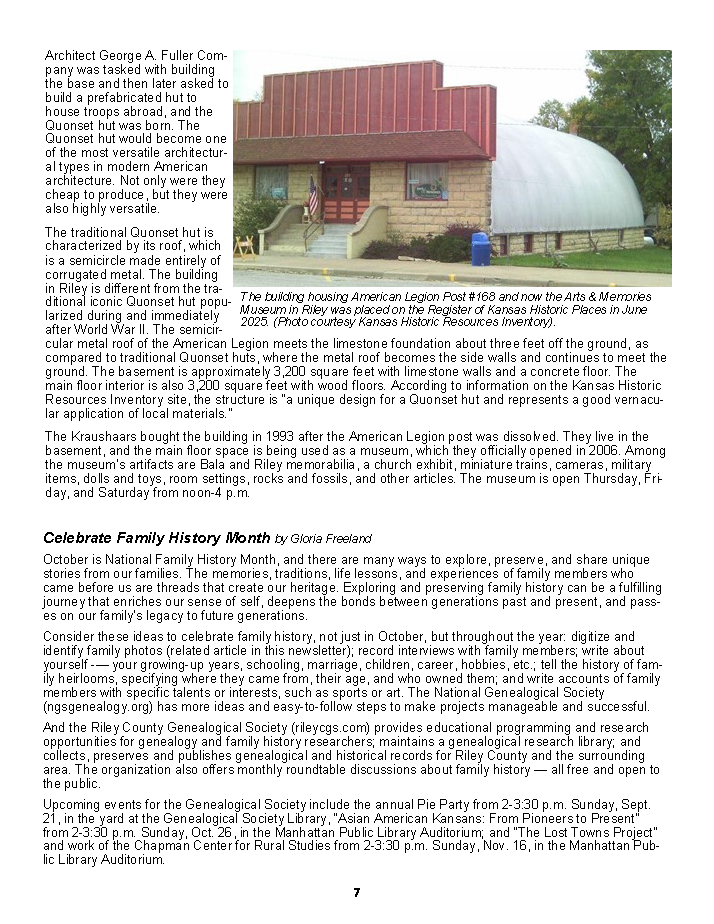 Architect George A. Fuller Company was tasked with building the base and then later asked to build a prefabricated hut to house troops abroad, and the Quonset hut was born. The Quonset hut would become one of the most versatile architectural types in modern American architecture. Not only were they cheap to produce, but they were also highly versatile.

The traditional Quonset hut is characterized by its roof, which is a semicircle made entirely of corrugated metal. The building in Riley is different from the traditional iconic Quonset hut popularized during and immediately after World War II. The semicircular metal roof of the American Legion meets the limestone foundation about three feet off the ground, as compared to traditional Quonset huts, where the metal roof becomes the side walls and continues to meet the ground. The basement is approximately 3,200 square feet with limestone walls and a concrete floor. The main floor interior is also 3,200 square feet with wood floors. According to information on the Kansas Historic Resources Inventory site, the structure is "a unique design for a Quonset hut and represents a good vernacular application of local materials."

The building housing American Legion Post #168 and now the Arts & Memories Museum in Riley was placed on the Register of Kansas Historic Places in June 2025. (Photo courtesy Kansas Historic Resources Inventory).

The Kraushaars bought the building in 1993 after the American Legion post was dissolved. They live in the basement, and the main floor space is being used as a museum, which they officially opened in 2006. Among the museum's artifacts are Bala and Riley memorabilia, a church exhibit, miniature trains, cameras, military items, dolls and toys, room settings, rocks and fossils, and other articles. The museum is open Thursday, Friday, and Saturday from noon-4 p.m.

Celebrate Family History Month by Gloria Freeland

October is National Family History Month, and there are many ways to explore, preserve, and share unique stories from our families. The memories, traditions, life lessons, and experiences of family members who came before us are threads that create our heritage. Exploring and preserving family history can be a fulfilling journey that enriches our sense of self, deepens the bonds between generations past and present, and passes on our family's legacy to future generations.

Consider these ideas to celebrate family history, not just in October, but throughout the year: digitize and identify family photos (related article in this newsletter); record interviews with family members; write about yourself -— your growing-up years, schooling, marriage, children, career, hobbies, etc.; tell the history of family heirlooms, specifying where they came from, their age, and who owned them; and write accounts of family members with specific talents or interests, such as sports or art. The National Genealogical Society (ngsgenealogy.org) has more ideas and easy-to-follow steps to make projects manageable and successful.

And the Riley County Genealogical Society (rileycgs.com) provides educational programming and research opportunities for genealogy and family history researchers; maintains a genealogical research library; and collects, preserves and publishes genealogical and historical records for Riley County and the surrounding area. The organization also offers monthly roundtable discussions about family history — all free and open to the public.

Upcoming events for the Genealogical Society include the annual Pie Party from 2-3:30 p.m. Sunday, Sept. 21, in the yard at the Genealogical Society Library, "Asian American Kansans: From Pioneers to Present" from 2-3:30 p.m. Sunday, Oct. 26, in the Manhattan Public Library Auditorium; and "The Lost Towns Project" and work of the Chapman Center for Rural Studies from 2-3:30 p.m. Sunday, Nov. 16, in the Manhattan Public Library Auditorium.

7